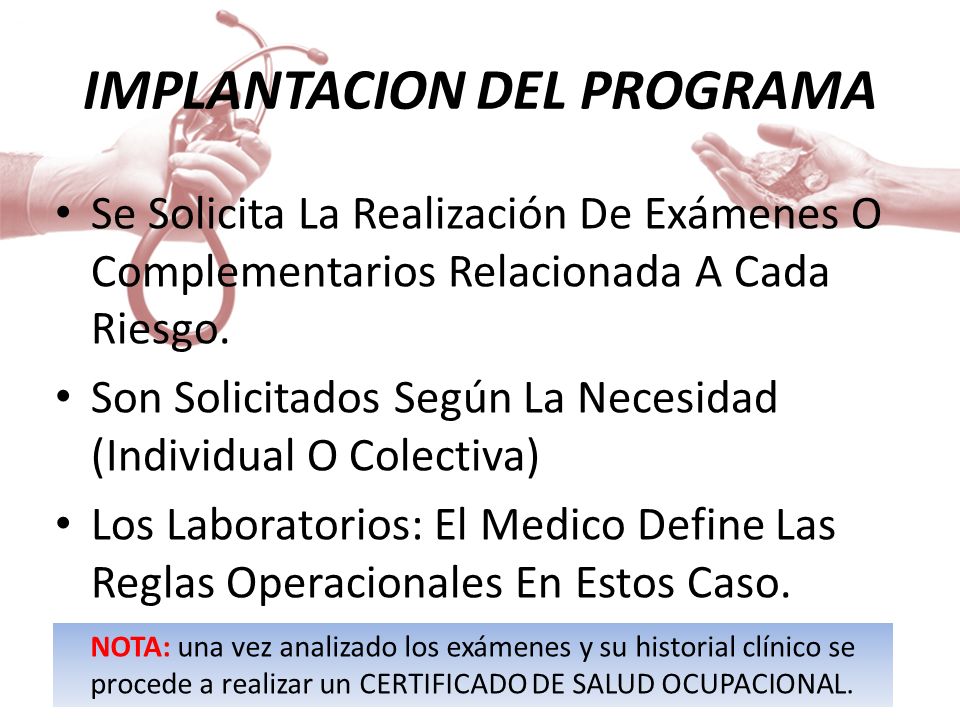 IMPLANTACION DEL PROGRAMA

• Se Solicita La Realización De Exámenes O Complementarios Relacionada A Cada Riesgo.

• Son Solicitados Según La Necesidad (Individual O Colectiva)

• Los Laboratorios: El Medico Define Las Reglas Operacionales En Estos Caso.

NOTA: una vez analizado los exámenes y su historial clínico se procede a realizar un CERTIFICADO DE SALUD OCUPACIONAL.